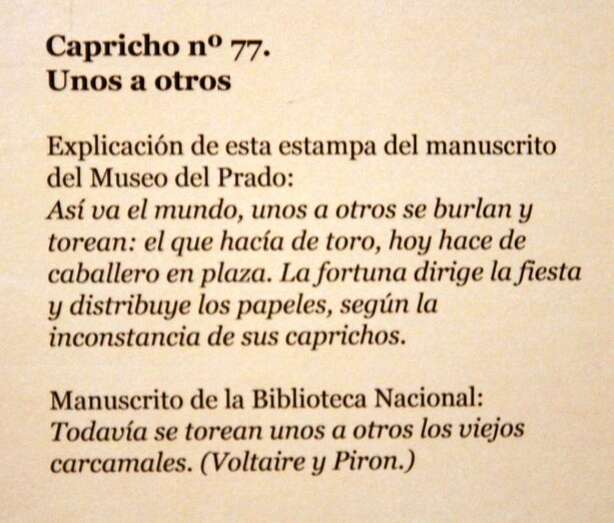 Capricho nº 77.
Unos a otros

Explicación de esta estampa del manuscrito del Museo del Prado:
Así va el mundo, unos a otros se burlan y torean: el que hacía de toro, hoy hace de caballero en plaza. La fortuna dirige la fiesta y distribuye los papeles, según la inconstancia de sus caprichos.

Manuscrito de la Biblioteca Nacional:
Todavía se torean unos a otros los viejos carcamales. (Voltaire y Piron.)